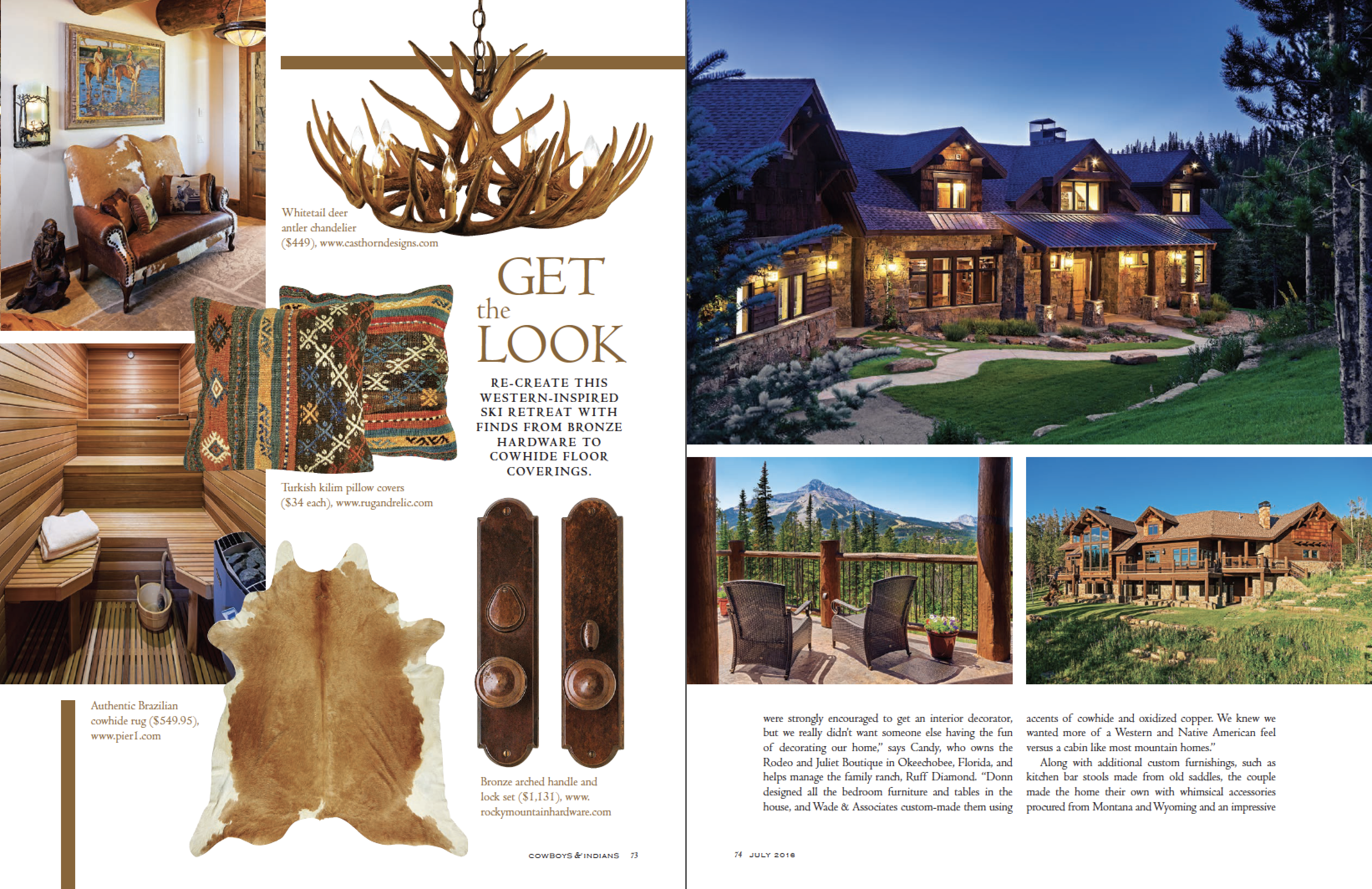 Whitetail deer antler chandelier ($449), www.casthorndesigns.com

GET the LOOK

RE-CREATE THIS WESTERN-INSPIRED SKI RETREAT WITH FINDS FROM BRONZE HARDWARE TO COWHIDE FLOOR COVERINGS.

Turkish kilim pillow covers ($34 each), www.rugandrelic.com

Authentic Brazilian cowhide rug ($549.95), www.pier1.com

Bronze arched handle and lock set ($1,131), www.rockymountainhardware.com

COWBOYS & INDIANS 73

were strongly encouraged to get an interior decorator, but we really didn't want someone else having the fun of decorating our home," says Candy, who owns the Rodeo and Juliet Boutique in Okeechobee, Florida, and helps manage the family ranch, Ruff Diamond. "Donn designed all the bedroom furniture and tables in the house, and Wade & Associates custom-made them using accents of cowhide and oxidized copper. We knew we wanted more of a Western and Native American feel versus a cabin like most mountain homes."

Along with additional custom furnishings, such as kitchen bar stools made from old saddles, the couple made the home their own with whimsical accessories procured from Montana and Wyoming and an impressive

74 JULY 2016